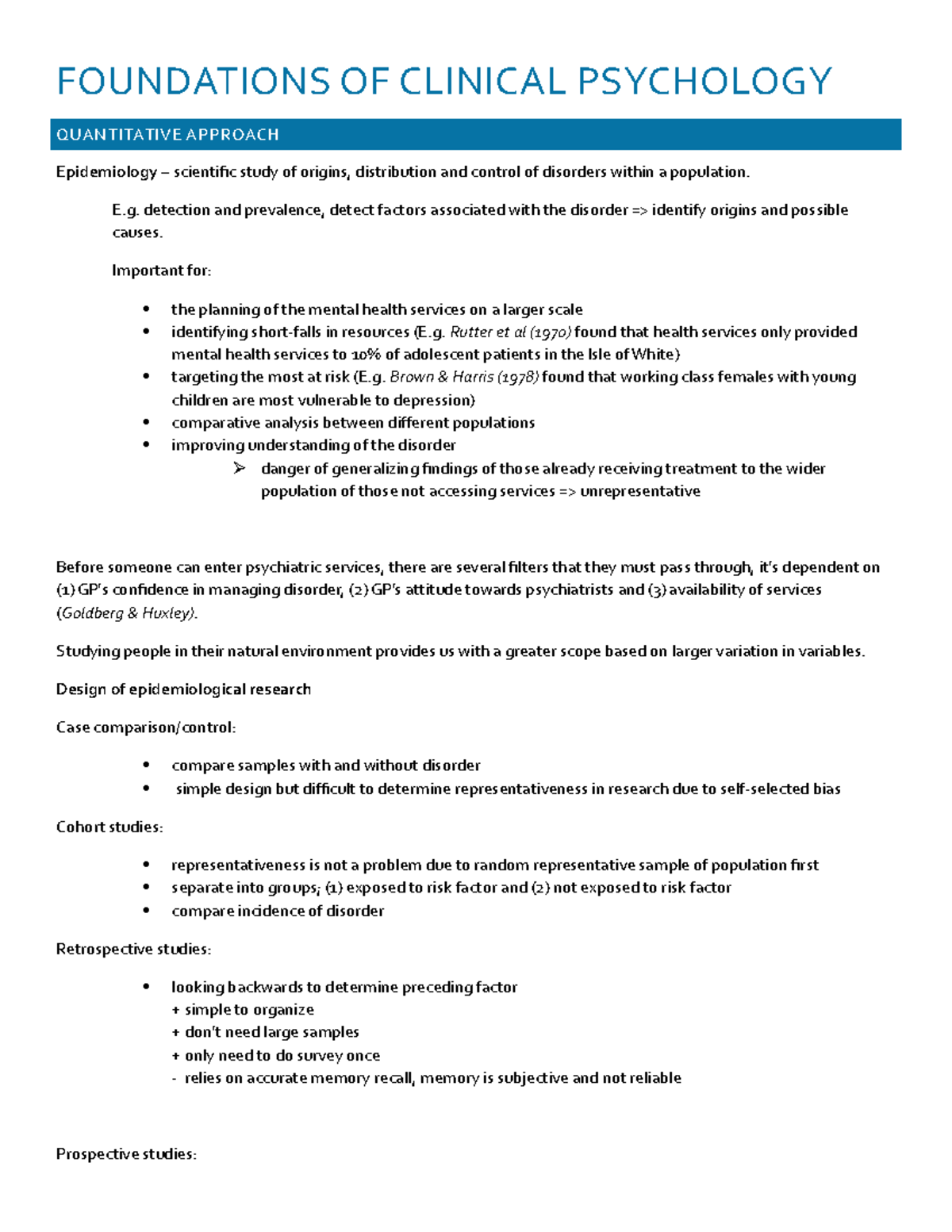 FOUNDATIONS OF CLINICAL PSYCHOLOGY

QUANTITATIVE APPROACH

Epidemiology – scientific study of origins, distribution and control of disorders within a population.

E.g. detection and prevalence, detect factors associated with the disorder => identify origins and possible causes.

Important for:

• the planning of the mental health services on a larger scale
• identifying short-falls in resources (E.g. Rutter et al (1970) found that health services only provided mental health services to 10% of adolescent patients in the Isle of White)
• targeting the most at risk (E.g. Brown & Harris (1978) found that working class females with young children are most vulnerable to depression)
• comparative analysis between different populations
• improving understanding of the disorder
➢ danger of generalizing findings of those already receiving treatment to the wider population of those not accessing services => unrepresentative

Before someone can enter psychiatric services, there are several filters that they must pass through, it's dependent on (1) GP's confidence in managing disorder, (2) GP's attitude towards psychiatrists and (3) availability of services (Goldberg & Huxley).

Studying people in their natural environment provides us with a greater scope based on larger variation in variables.

Design of epidemiological research

Case comparison/control:

• compare samples with and without disorder
• simple design but difficult to determine representativeness in research due to self-selected bias

Cohort studies:

• representativeness is not a problem due to random representative sample of population first
• separate into groups; (1) exposed to risk factor and (2) not exposed to risk factor
• compare incidence of disorder

Retrospective studies:

• looking backwards to determine preceding factor
+ simple to organize
+ don't need large samples
+ only need to do survey once
- relies on accurate memory recall, memory is subjective and not reliable

Prospective studies: